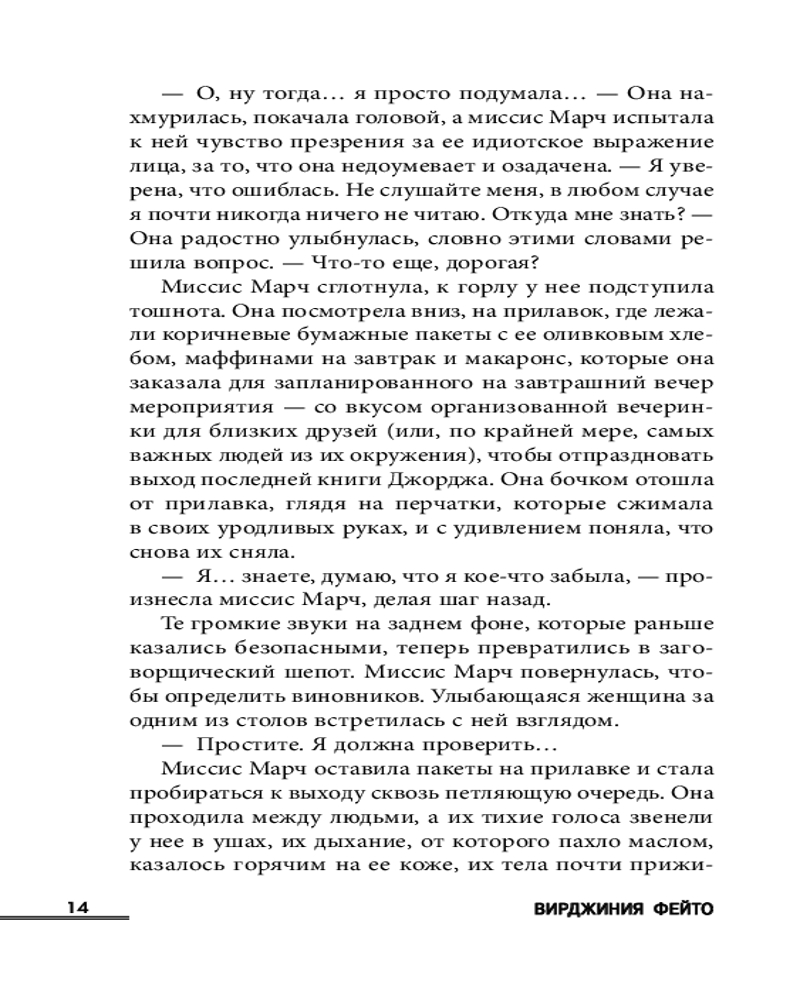 — О, ну тогда… я просто подумала… — Она нахмурилась, покачала головой, а миссис Марч испытала к ней чувство презрения за ее идиотское выражение лица, за то, что она недоумевает и озадачена. — Я уверена, что ошиблась. Не слушайте меня, в любом случае я почти никогда ничего не читаю. Откуда мне знать? — Она радостно улыбнулась, словно этими словами решила вопрос. — Что-то еще, дорогая?

Миссис Марч сглотнула, к горлу у нее подступила тошнота. Она посмотрела вниз, на прилавок, где лежали коричневые бумажные пакеты с ее оливковым хлебом, маффинами на завтрак и макаронс, которые она заказала для запланированного на завтрашний вечер мероприятия — со вкусом организованной вечеринки для близких друзей (или, по крайней мере, самых важных людей из их окружения), чтобы отпраздновать выход последней книги Джорджа. Она бочком отошла от прилавка, глядя на перчатки, которые сжимала в своих уродливых руках, и с удивлением поняла, что снова их сняла.

— Я… знаете, думаю, что я кое-что забыла, — произнесла миссис Марч, делая шаг назад.

Те громкие звуки на заднем фоне, которые раньше казались безопасными, теперь превратились в заговорщический шепот. Миссис Марч повернулась, чтобы определить виновников. Улыбающаяся женщина за одним из столов встретилась с ней взглядом.

— Простите. Я должна проверить…

Миссис Марч оставила пакеты на прилавке и стала пробираться к выходу сквозь петляющую очередь. Она проходила между людьми, а их тихие голоса звенели у нее в ушах, их дыхание, от которого пахло маслом, казалось горячим на ее коже, их тела почти прижи-

14

ВИРДЖИНИЯ ФЕЙТО